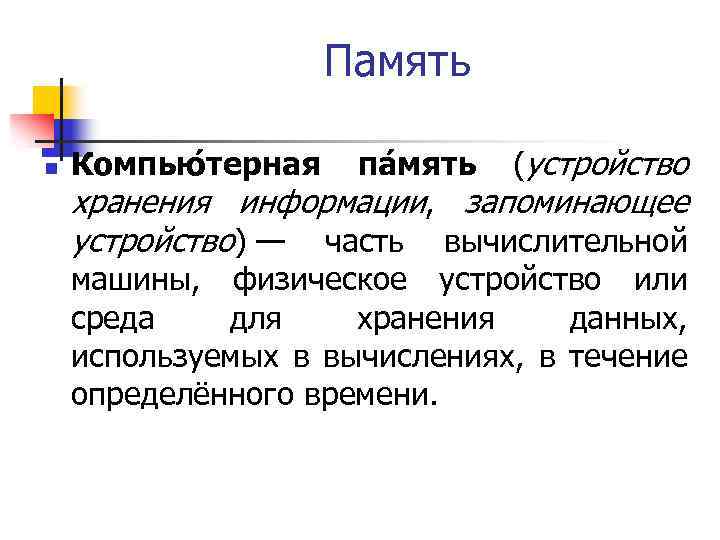 Память

• Компью́терная па́мять (устройство хранения информации, запоминающее устройство) — часть вычислительной машины, физическое устройство или среда для хранения данных, используемых в вычислениях, в течение определённого времени.